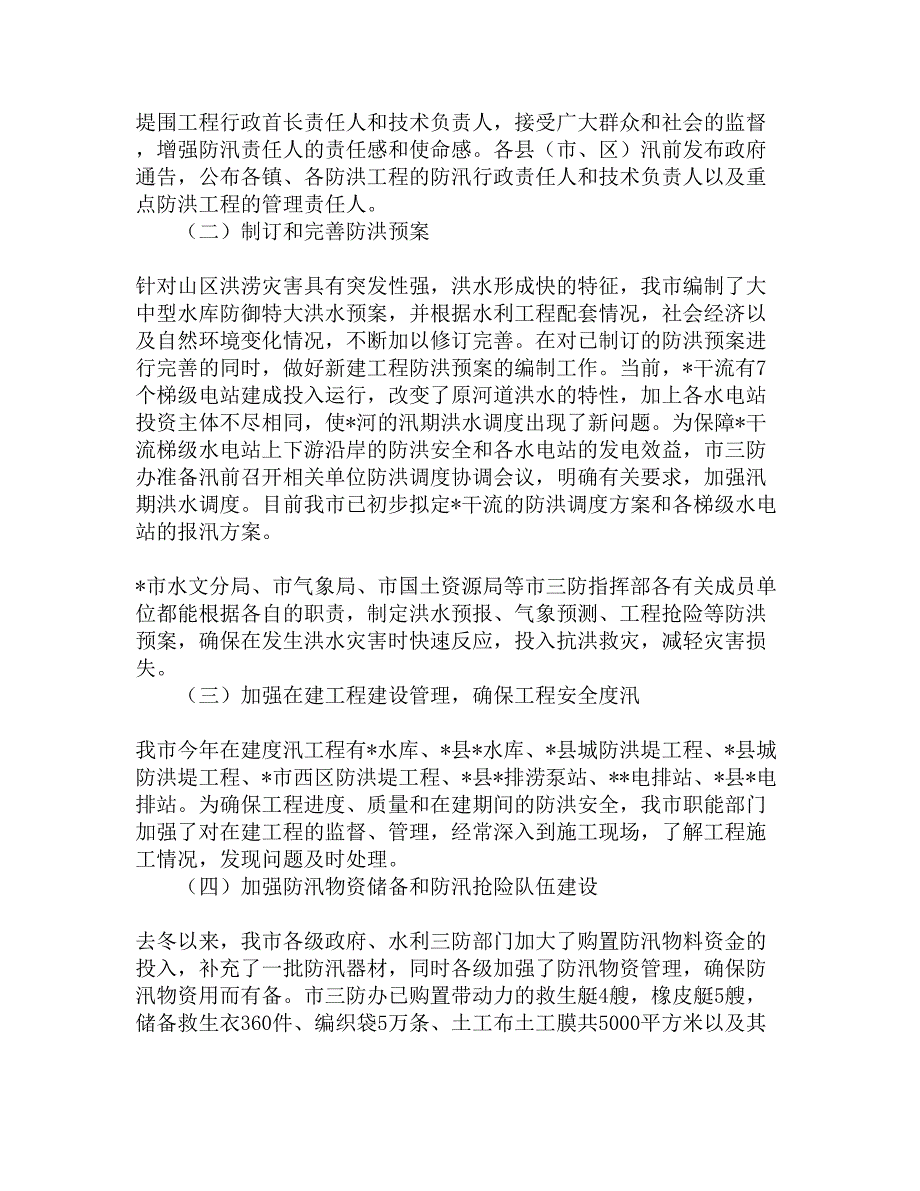 堤围工程行政首长责任人和技术负责人，接受广大群众和社会的监督，增强防汛责任人的责任感和使命感。各县（市、区）汛前发布政府通告，公布各镇、各防洪工程的防汛行政责任人和技术负责人以及重点防洪工程的管理责任人。

（二）制订和完善防洪预案

针对山区洪涝灾害具有突发性强，洪水形成快的特征，我市编制了大中型水库防御特大洪水预案，并根据水利工程配套情况，社会经济以及自然环境变化情况，不断加以修订完善。在对已制订的防洪预案进行完善的同时，做好新建工程防洪预案的编制工作。当前，*干流有7个梯级电站建成投入运行，改变了原河道洪水的特性，加上各水电站投资主体不尽相同，使*河的汛期洪水调度出现了新问题。为保障*干流梯级水电站上下游沿岸的防洪安全和各水电站的发电效益，市三防办准备汛前召开相关单位防洪调度协调会议，明确有关要求，加强汛期洪水调度。目前我市已初步拟定*干流的防洪调度方案和各梯级水电站的报汛方案。

*市水文分局、市气象局、市国土资源局等市三防指挥部各有关成员单位都能根据各自的职责，制定洪水预报、气象预测、工程抢险等防洪预案，确保在发生洪水灾害时快速反应，投入抗洪救灾，减轻灾害损失。

（三）加强在建工程建设管理，确保工程安全度汛

我市今年在建度汛工程有*水库、*县*水库、*县城防洪堤工程、*县城防洪堤工程、*市西区防洪堤工程、*县*排涝泵站、**电排站、*县*电排站。为确保工程进度、质量和在建期间的防洪安全，我市职能部门加强了对在建工程的监督、管理，经常深入到施工现场，了解工程施工情况，发现问题及时处理。

（四）加强防汛物资储备和防汛抢险队伍建设

去冬以来，我市各级政府、水利三防部门加大了购置防汛物料资金的投入，补充了一批防汛器材，同时各级加强了防汛物资管理，确保防汛物资用而有备。市三防办已购置带动力的救生艇4艘，橡皮艇5艘，储备救生衣360件、编织袋5万条、土工布土工膜共5000平方米以及其